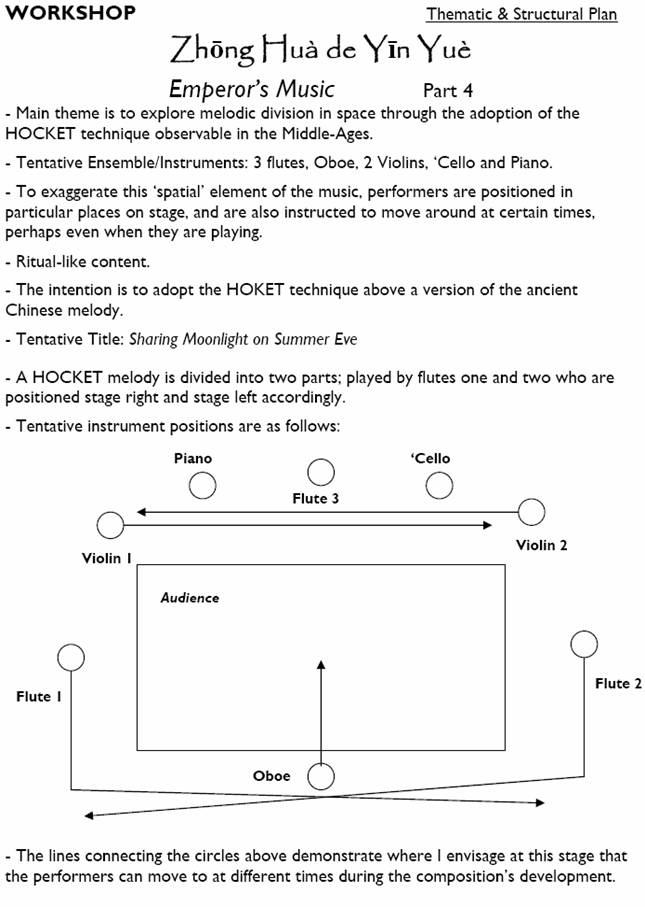 WORKSHOP

Thematic & Structural Plan

Zhōng Huà de Yīn Yuè

Emperor's Music Part 4

- Main theme is to explore melodic division in space through the adoption of the HOCKET technique observable in the Middle-Ages.

- Tentative Ensemble/Instruments: 3 flutes, Oboe, 2 Violins, 'Cello and Piano.

- To exaggerate this 'spatial' element of the music, performers are positioned in particular places on stage, and are also instructed to move around at certain times, perhaps even when they are playing.

- Ritual-like content.

- The intention is to adopt the HOKET technique above a version of the ancient Chinese melody.

- Tentative Title: Sharing Moonlight on Summer Eve

- A HOCKET melody is divided into two parts; played by flutes one and two who are positioned stage right and stage left accordingly.

- Tentative instrument positions are as follows:

Piano

'Cello

Flute 3

Violin 1

Violin 2

Audience

Flute 1

Flute 2

Oboe

- The lines connecting the circles above demonstrate where I envisage at this stage that the performers can move to at different times during the composition's development.